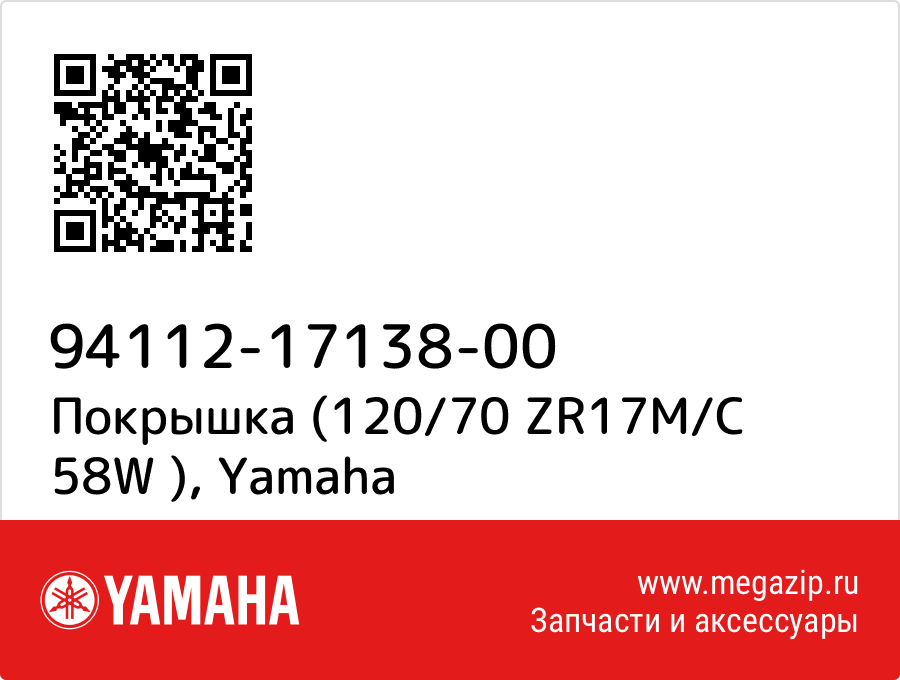 94112-17138-00
Покрышка (120/70 ZR17M/C 58W ), Yamaha

YAMAHA

www.megazip.ru
Запчасти и аксессуары